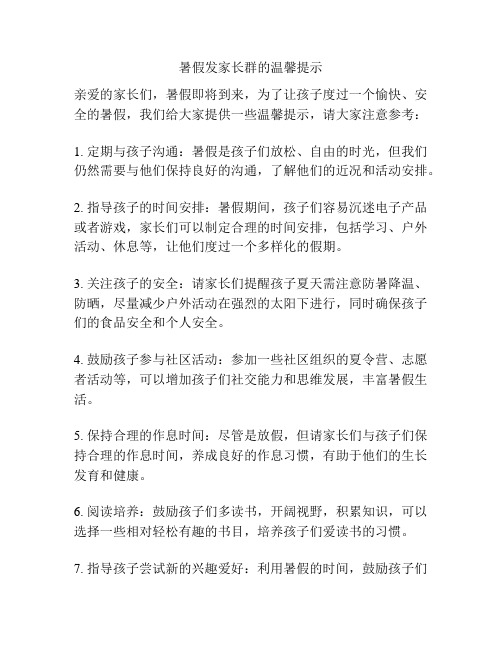 暑假发家长群的温馨提示

亲爱的家长们，暑假即将到来，为了让孩子度过一个愉快、安全的暑假，我们给大家提供一些温馨提示，请大家注意参考：

1. 定期与孩子沟通：暑假是孩子们放松、自由的时光，但我们仍然需要与他们保持良好的沟通，了解他们的近况和活动安排。

2. 指导孩子的时间安排：暑假期间，孩子们容易沉迷电子产品或者游戏，家长们可以制定合理的时间安排，包括学习、户外活动、休息等，让他们度过一个多样化的假期。

3. 关注孩子的安全：请家长们提醒孩子夏天需注意防暑降温、防晒，尽量减少户外活动在强烈的太阳下进行，同时确保孩子们的食品安全和个人安全。

4. 鼓励孩子参与社区活动：参加一些社区组织的夏令营、志愿者活动等，可以增加孩子们社交能力和思维发展，丰富暑假生活。

5. 保持合理的作息时间：尽管是放假，但请家长们与孩子们保持合理的作息时间，养成良好的作息习惯，有助于他们的生长发育和健康。

6. 阅读培养：鼓励孩子们多读书，开阔视野，积累知识，可以选择一些相对轻松有趣的书目，培养孩子们爱读书的习惯。

7. 指导孩子尝试新的兴趣爱好：利用暑假的时间，鼓励孩子们